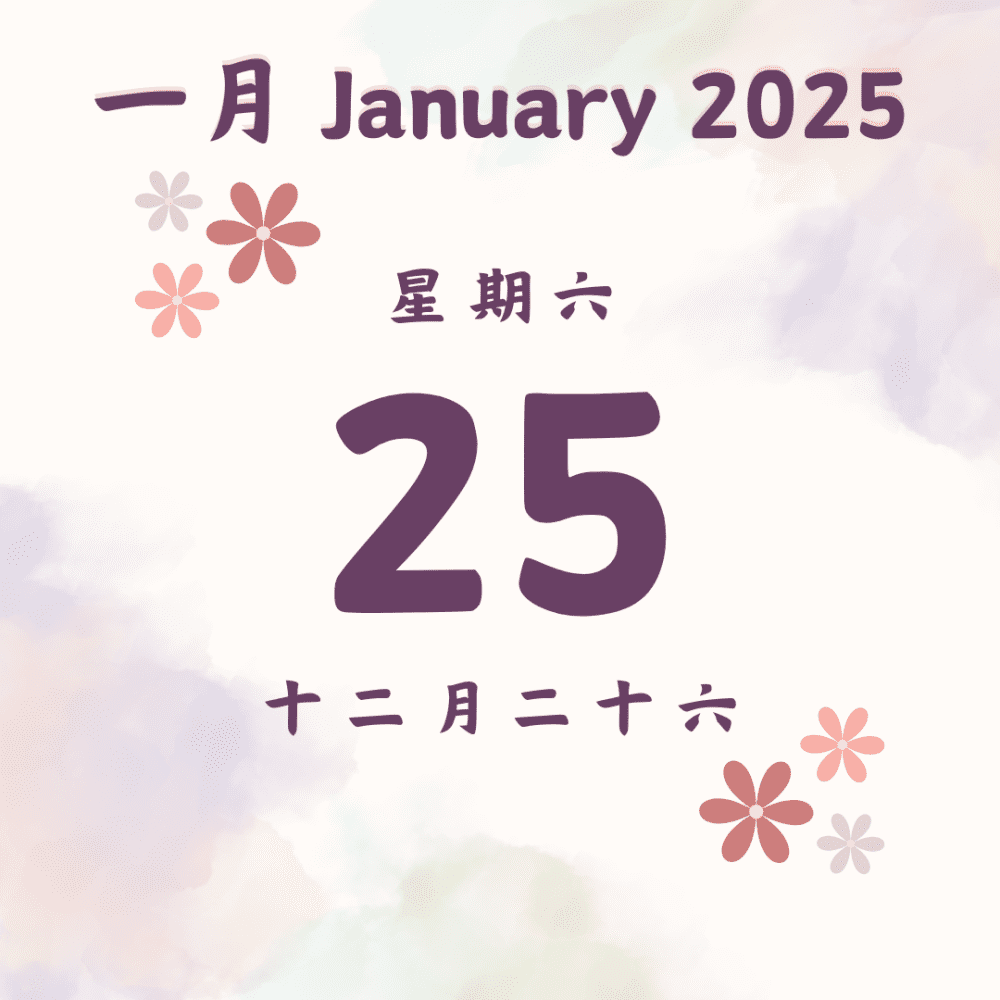 一月 January 2025

星期六

25

十二月二十六